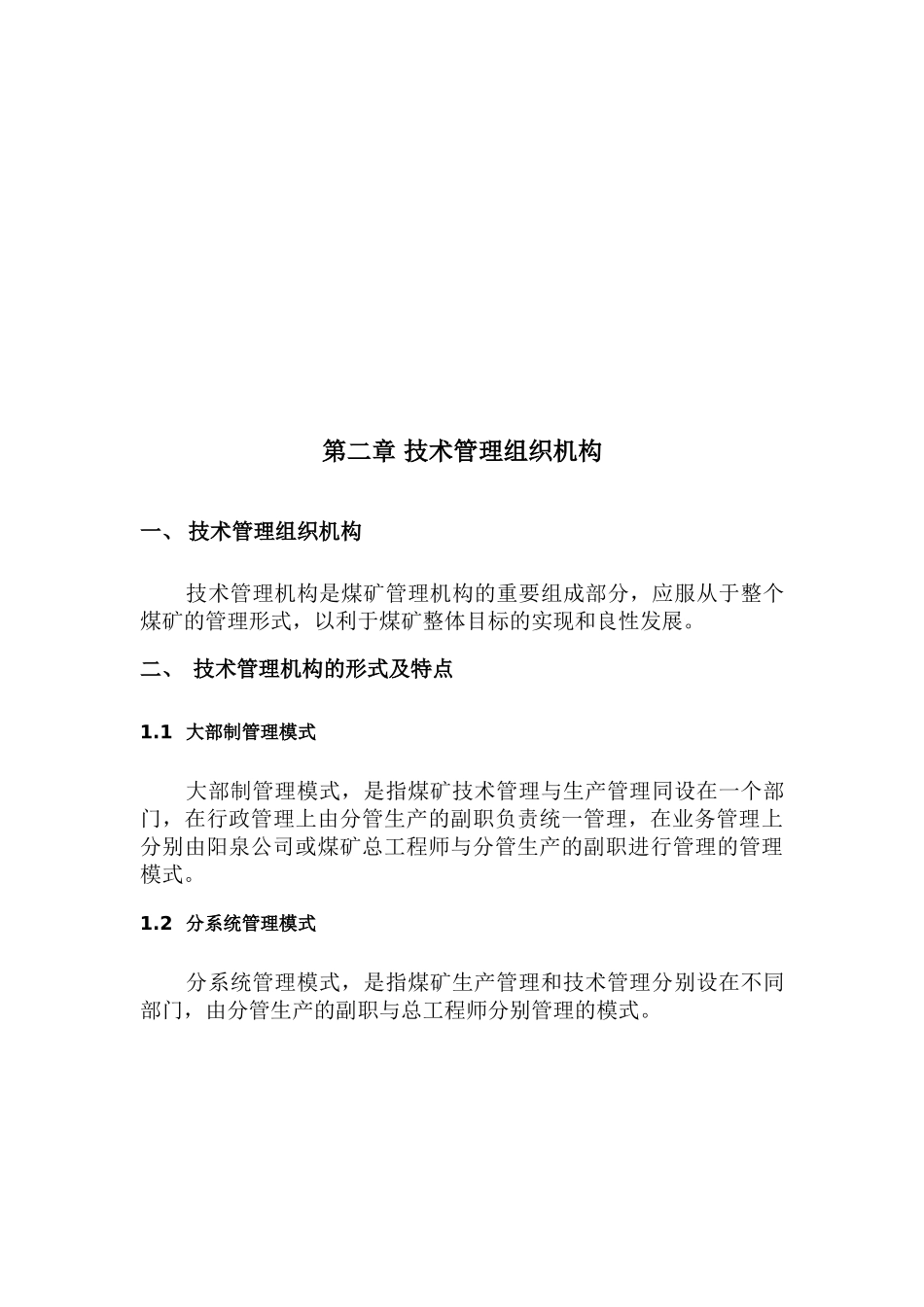 第二章 技术管理组织机构

一、 技术管理组织机构

技术管理机构是煤矿管理机构的重要组成部分，应服从于整个煤矿的管理形式，以利于煤矿整体目标的实现和良性发展。

二、 技术管理机构的形式及特点

1.1 大部制管理模式

大部制管理模式，是指煤矿技术管理与生产管理同设在一个部门，在行政管理上由分管生产的副职负责统一管理，在业务管理上分别由阳泉公司或煤矿总工程师与分管生产的副职进行管理的管理模式。

1.2 分系统管理模式

分系统管理模式，是指煤矿生产管理和技术管理分别设在不同部门，由分管生产的副职与总工程师分别管理的模式。